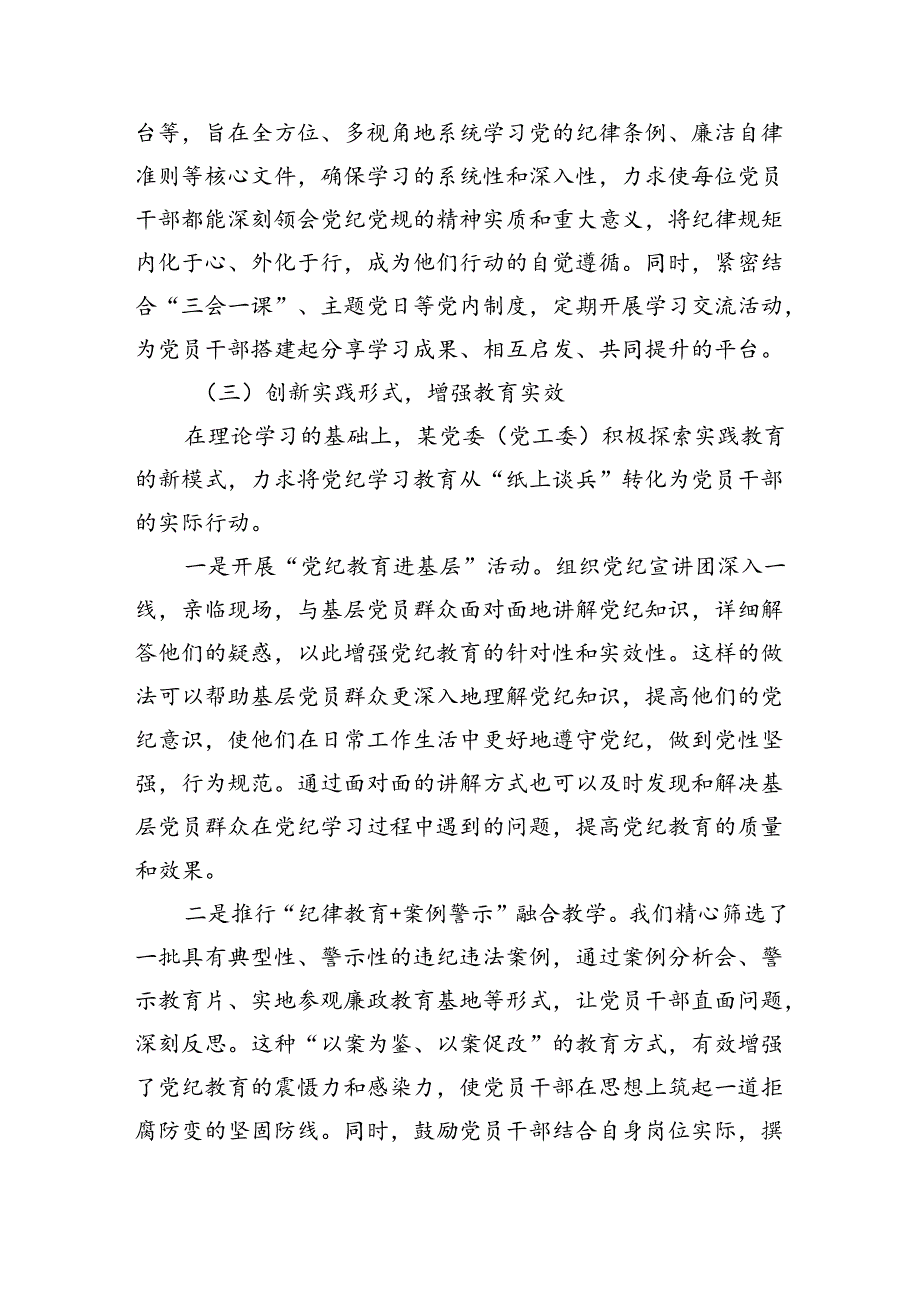 台等，旨在全方位、多视角地系统学习党的纪律条例、廉洁自律准则等核心文件，确保学习的系统性和深入性，力求使每位党员干部都能深刻领会党纪党规的精神实质和重大意义，将纪律规矩内化于心、外化于行，成为他们行动的自觉遵循。同时，紧密结合“三会一课”、主题党日等党内制度，定期开展学习交流活动，为党员干部搭建起分享学习成果、相互启发、共同提升的平台。

（三）创新实践形式，增强教育实效

在理论学习的基础上，某党委（党工委）积极探索实践教育的新模式，力求将党纪学习教育从“纸上谈兵”转化为党员干部的实际行动。

一是开展“党纪教育进基层”活动。组织党纪宣讲团深入一线，亲临现场，与基层党员群众面对面地讲解党纪知识，详细解答他们的疑惑，以此增强党纪教育的针对性和实效性。这样的做法可以帮助基层党员群众更深入地理解党纪知识，提高他们的党纪意识，使他们在日常工作生活中更好地遵守党纪，做到党性坚强，行为规范。通过面对面的讲解方式也可以及时发现和解决基层党员群众在党纪学习过程中遇到的问题，提高党纪教育的质量和效果。

二是推行“纪律教育+案例警示”融合教学。我们精心筛选了一批具有典型性、警示性的违纪违法案例，通过案例分析会、警示教育片、实地参观廉政教育基地等形式，让党员干部直面问题，深刻反思。这种“以案为鉴、以案促改”的教育方式，有效增强了党纪教育的震慑力和感染力，使党员干部在思想上筑起一道拒腐防变的坚固防线。同时，鼓励党员干部结合自身岗位实际，撰